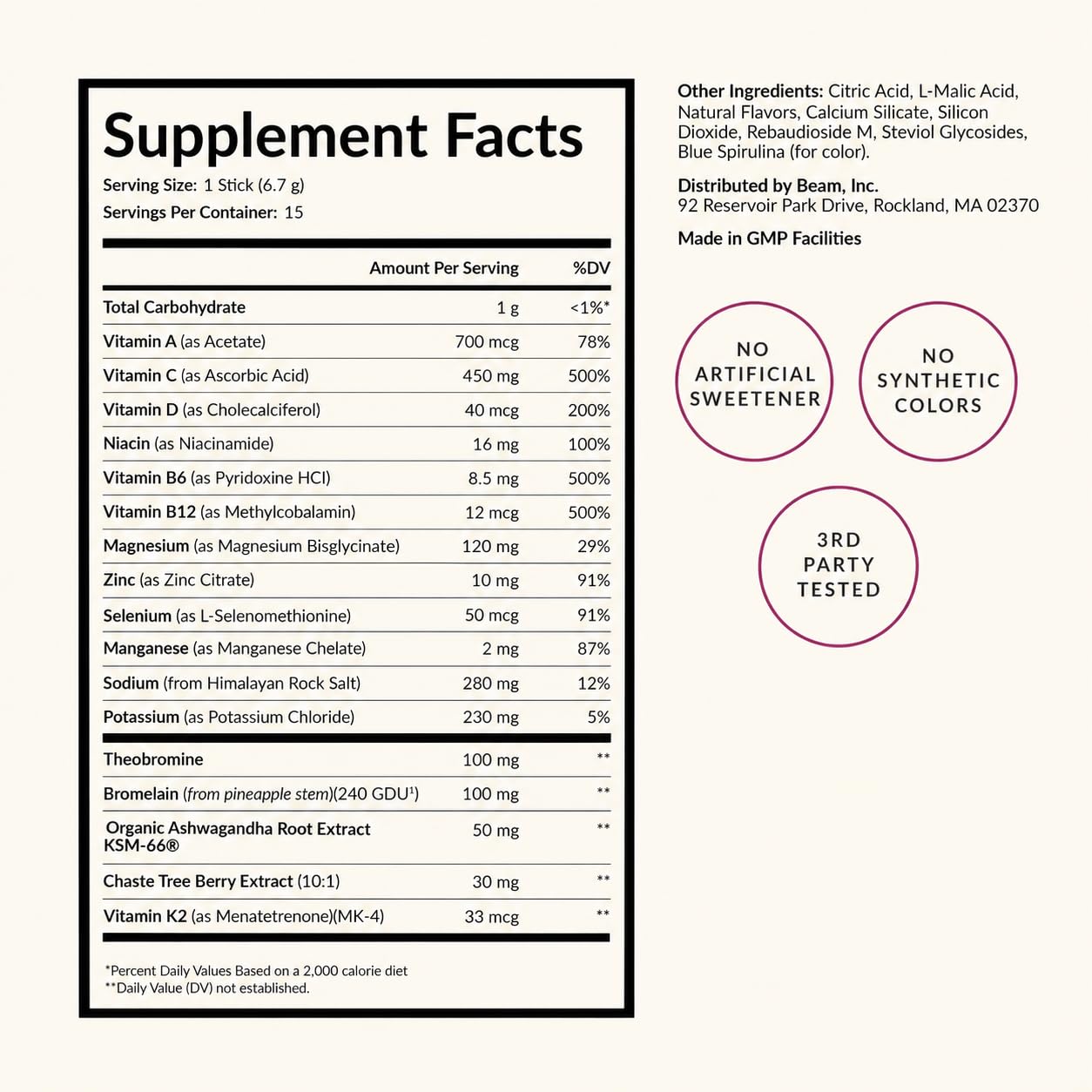 Supplement Facts

Serving Size: 1 Stick (6.7 g)
Servings Per Container: 15

| | Amount Per Serving | %DV |
|---|---|---|
| Total Carbohydrate | 1 g | <1%* |
| Vitamin A (as Acetate) | 700 mcg | 78% |
| Vitamin C (as Ascorbic Acid) | 450 mg | 500% |
| Vitamin D (as Cholecalciferol) | 40 mcg | 200% |
| Niacin (as Niacinamide) | 16 mg | 100% |
| Vitamin B6 (as Pyridoxine HCl) | 8.5 mg | 500% |
| Vitamin B12 (as Methylcobalamin) | 12 mcg | 500% |
| Magnesium (as Magnesium Bisglycinate) | 120 mg | 29% |
| Zinc (as Zinc Citrate) | 10 mg | 91% |
| Selenium (as L-Selenomethionine) | 50 mcg | 91% |
| Manganese (as Manganese Chelate) | 2 mg | 87% |
| Sodium (from Himalayan Rock Salt) | 280 mg | 12% |
| Potassium (as Potassium Chloride) | 230 mg | 5% |
| Theobromine | 100 mg | ** |
| Bromelain (from pineapple stem)(240 GDU$^{1}$) | 100 mg | ** |
| Organic Ashwagandha Root Extract KSM-66® | 50 mg | ** |
| Chaste Tree Berry Extract (10:1) | 30 mg | ** |
| Vitamin K2 (as Menatetrenone)(MK-4) | 33 mcg | ** |

*Percent Daily Values Based on a 2,000 calorie diet
**Daily Value (DV) not established.

Other Ingredients: Citric Acid, L-Malic Acid, Natural Flavors, Calcium Silicate, Silicon Dioxide, Rebaudioside M, Steviol Glycosides, Blue Spirulina (for color).

Distributed by Beam, Inc.
92 Reservoir Park Drive, Rockland, MA 02370

Made in GMP Facilities

NO
ARTIFICIAL
SWEETENER

NO
SYNTHETIC
COLORS

3RD
PARTY
TESTED